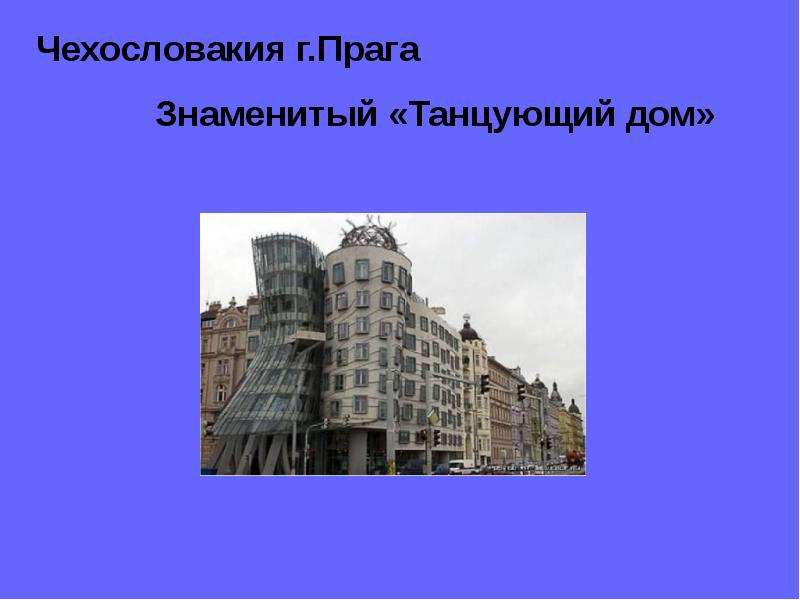 Чехословакия г.Прага

Знаменитый «Танцующий дом»